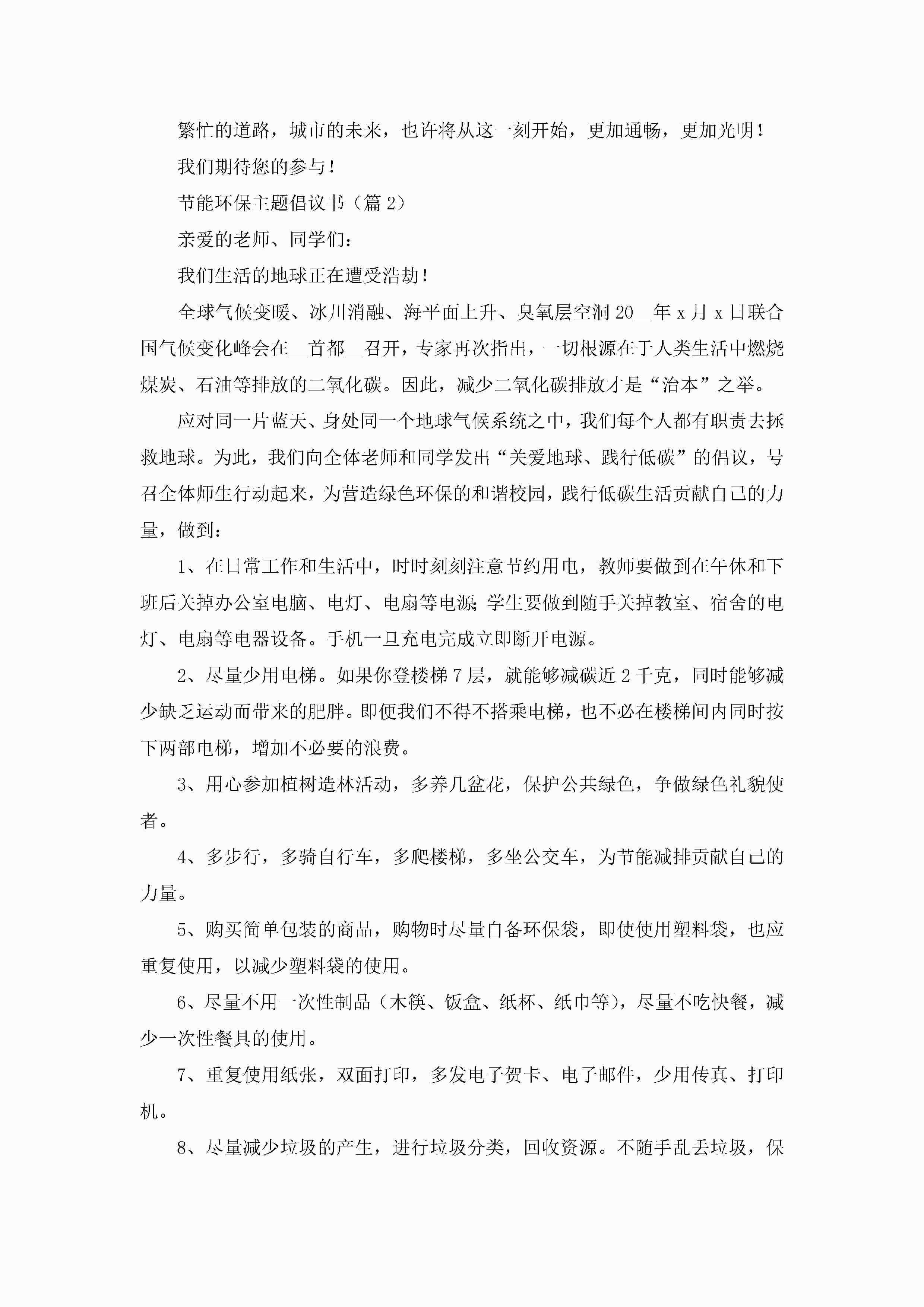 繁忙的道路，城市的未来，也许将从这一刻开始，更加通畅，更加光明！

我们期待您的参与！

节能环保主题倡议书（篇2）

亲爱的老师、同学们：

我们生活的地球正在遭受浩劫！

全球气候变暖、冰川消融、海平面上升、臭氧层空洞20__年x月x日联合国气候变化峰会在__首都__召开，专家再次指出，一切根源在于人类生活中燃烧煤炭、石油等排放的二氧化碳。因此，减少二氧化碳排放才是“治本”之举。

应对同一片蓝天、身处同一个地球气候系统之中，我们每个人都有职责去拯救地球。为此，我们向全体老师和同学发出“关爱地球、践行低碳”的倡议，号召全体师生行动起来，为营造绿色环保的和谐校园，践行低碳生活贡献自己的力量，做到：

1、在日常工作和生活中，时时刻刻注意节约用电，教师要做到在午休和下班后关掉办公室电脑、电灯、电扇等电源;学生要做到随手关掉教室、宿舍的电灯、电扇等电器设备。手机一旦充电完成立即断开电源。

2、尽量少用电梯。如果你登楼梯7层，就能够减碳近2千克，同时能够减少缺乏运动而带来的肥胖。即便我们不得不搭乘电梯，也不必在楼梯间内同时按下两部电梯，增加不必要的浪费。

3、用心参加植树造林活动，多养几盆花，保护公共绿色，争做绿色礼貌使者。

4、多步行，多骑自行车，多爬楼梯，多坐公交车，为节能减排贡献自己的力量。

5、购买简单包装的商品，购物时尽量自备环保袋，即使使用塑料袋，也应重复使用，以减少塑料袋的使用。

6、尽量不用一次性制品（木筷、饭盒、纸杯、纸巾等），尽量不吃快餐，减少一次性餐具的使用。

7、重复使用纸张，双面打印，多发电子贺卡、电子邮件，少用传真、打印机。

8、尽量减少垃圾的产生，进行垃圾分类，回收资源。不随手乱丢垃圾，保